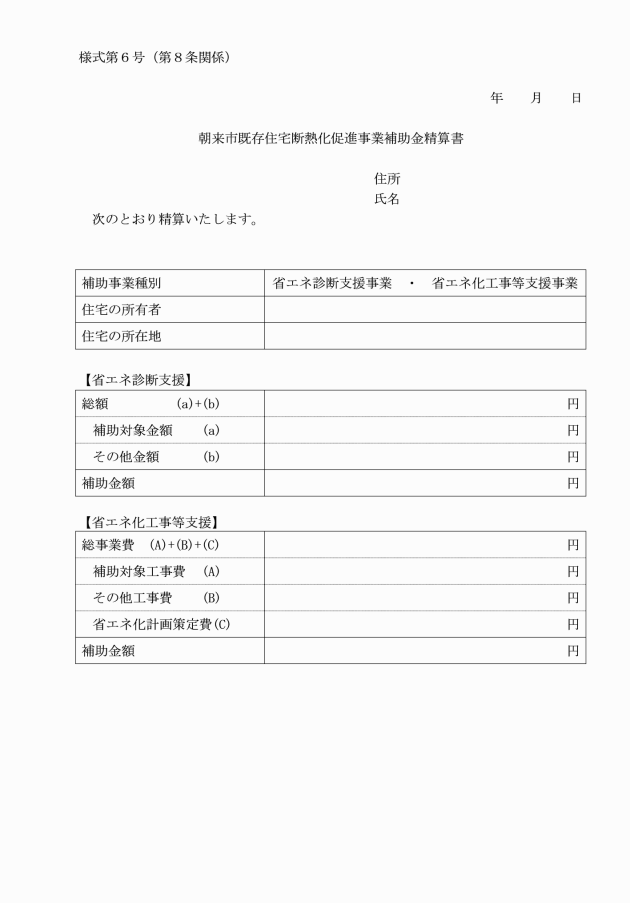 様式第6号（第8条関係）

年　月　日

朝来市既存住宅断熱化促進事業補助金精算書

住所
氏名

次のとおり精算いたします。

| 補助事業種別 | 省エネ診断支援事業　・　省エネ化工事等支援事業 |
|---|---|
| 住宅の所有者 | |
| 住宅の所在地 | |

【省エネ診断支援】

| 総額　(a)+(b) | 円 |
|---|---|
| 補助対象金額　(a) | 円 |
| その他金額　(b) | 円 |
| 補助金額 | 円 |

【省エネ化工事等支援】

| 総事業費　(A)+(B)+(C) | 円 |
|---|---|
| 補助対象工事費　(A) | 円 |
| その他工事費　(B) | 円 |
| 省エネ化計画策定費(C) | 円 |
| 補助金額 | 円 |